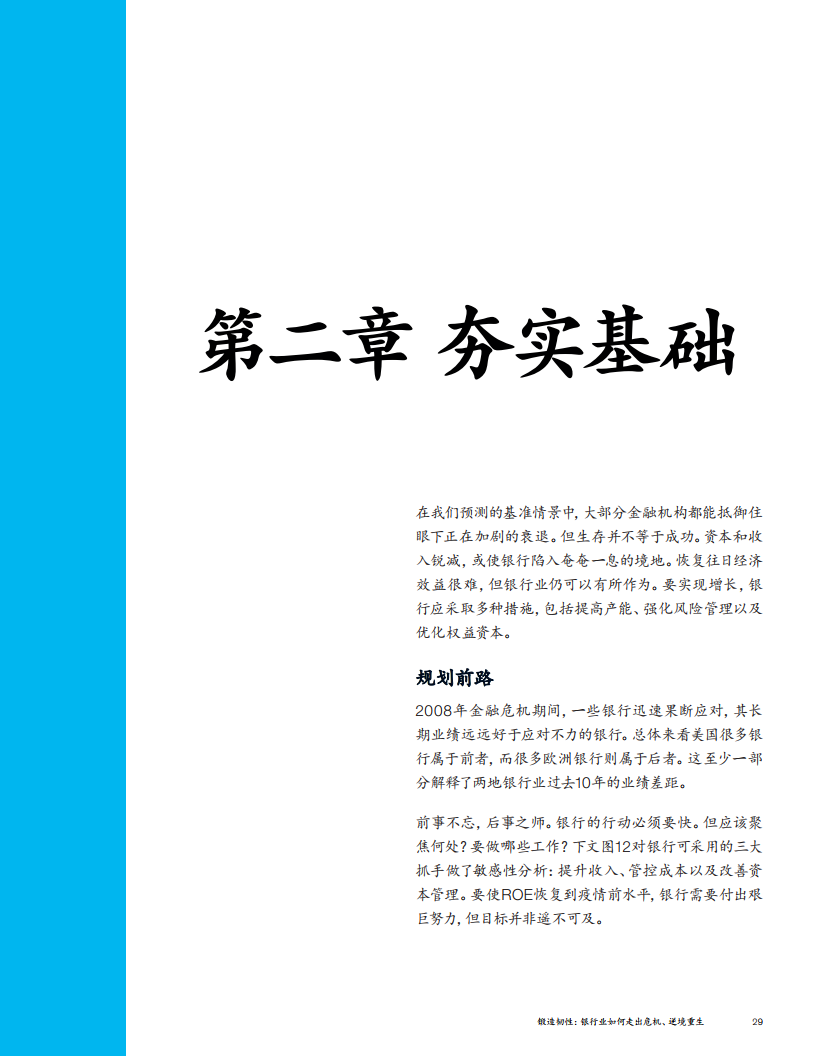 第二章 夯实基础

在我们预测的基准情景中，大部分金融机构都能抵御住眼下正在加剧的衰退。但生存并不等于成功。资本和收入锐减，或使银行陷入奄奄一息的境地。恢复往日经济效益很难，但银行业仍可以有所作为。要实现增长，银行应采取多种措施，包括提高产能、强化风险管理以及优化权益资本。

规划前路

2008年金融危机期间，一些银行迅速果断应对，其长期业绩远远好于应对不力的银行。总体来看美国很多银行属于前者，而很多欧洲银行则属于后者。这至少一部分解释了两地银行业过去10年的业绩差距。

前事不忘，后事之师。银行的行动必须要快。但应该聚焦何处？要做哪些工作？下文图12对银行可采用的三大抓手做了敏感性分析：提升收入、管控成本以及改善资本管理。要使ROE恢复到疫情前水平，银行需要付出艰巨努力，但目标并非遥不可及。

锻造韧性：银行业如何走出危机、逆境重生 29